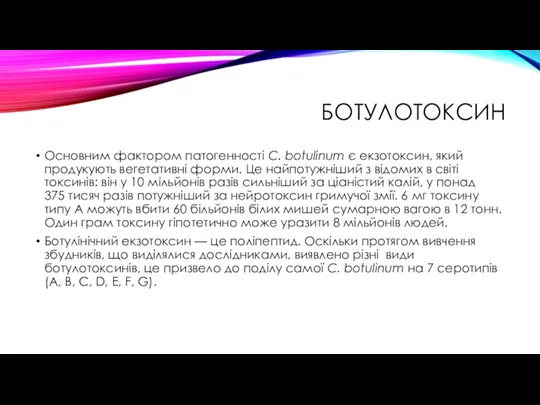 БОТУЛОТОКСИН

• Основним фактором патогенності C. botulinum є екзотоксин, який продукують вегетативні форми. Це найпотужніший з відомих в світі токсинів: він у 10 мільйонів разів сильніший за ціаністий калій, у понад 375 тисяч разів потужніший за нейротоксин гримучої змії. 6 мг токсину типу А можуть вбити 60 більйонів білих мишей сумарною вагою в 12 тонн. Один грам токсину гіпотетично може уразити 8 мільйонів людей.

• Ботулінічний екзотоксин — це поліпептид. Оскільки протягом вивчення збудників, що виділялися дослідниками, виявлено різні види ботулотоксинів, це призвело до поділу самої C. botulinum на 7 серотипів (A, B, C, D, E, F, G).